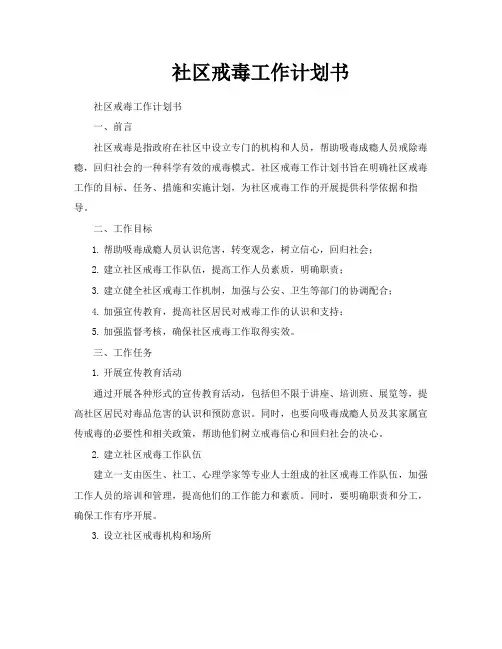 社区戒毒工作计划书

社区戒毒工作计划书

一、前言

社区戒毒是指政府在社区中设立专门的机构和人员，帮助吸毒成瘾人员戒除毒瘾，回归社会的一种科学有效的戒毒模式。社区戒毒工作计划书旨在明确社区戒毒工作的目标、任务、措施和实施计划，为社区戒毒工作的开展提供科学依据和指导。

二、工作目标

1. 帮助吸毒成瘾人员认识危害，转变观念，树立信心，回归社会；

2. 建立社区戒毒工作队伍，提高工作人员素质，明确职责；

3. 建立健全社区戒毒工作机制，加强与公安、卫生等部门的协调配合；

4. 加强宣传教育，提高社区居民对戒毒工作的认识和支持；

5. 加强监督考核，确保社区戒毒工作取得实效。

三、工作任务

1. 开展宣传教育活动

通过开展各种形式的宣传教育活动，包括但不限于讲座、培训班、展览等，提高社区居民对毒品危害的认识和预防意识。同时，也要向吸毒成瘾人员及其家属宣传戒毒的必要性和相关政策，帮助他们树立戒毒信心和回归社会的决心。

2. 建立社区戒毒工作队伍

建立一支由医生、社工、心理学家等专业人士组成的社区戒毒工作队伍，加强工作人员的培训和管理，提高他们的工作能力和素质。同时，要明确职责和分工，确保工作有序开展。

3. 设立社区戒毒机构和场所